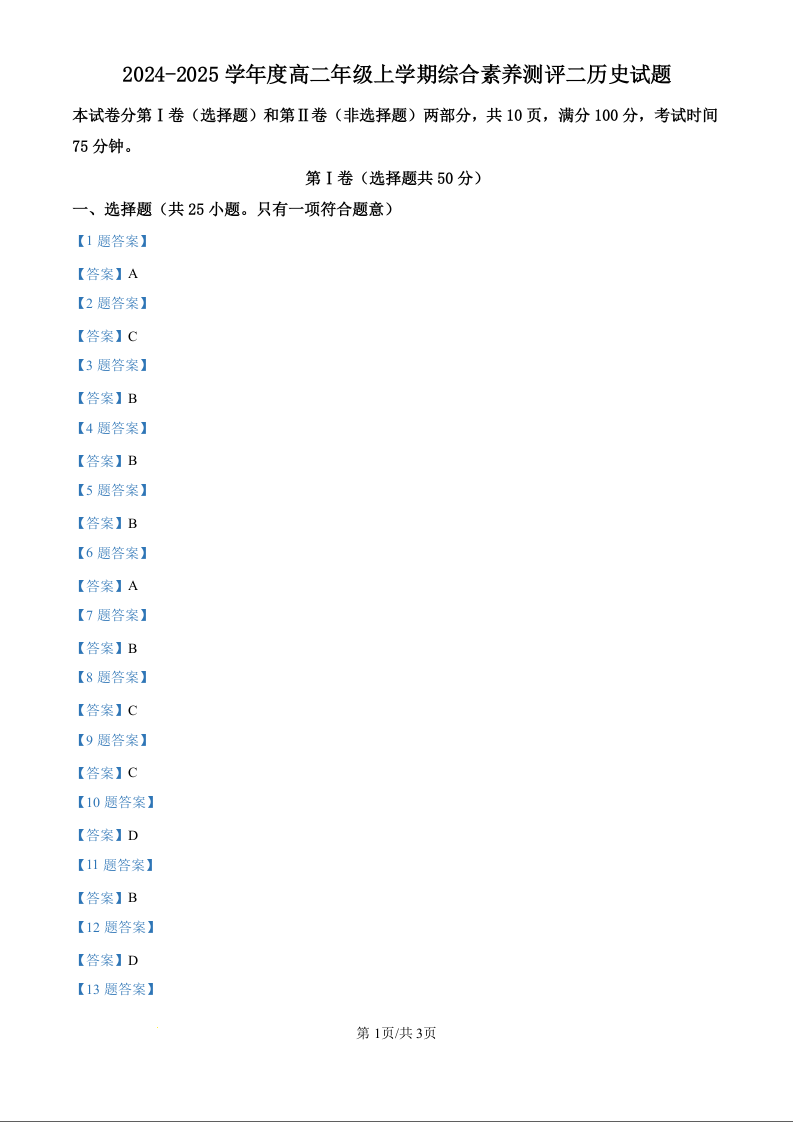 2024-2025 学年度高二年级上学期综合素养测评二历史试题

本试卷分第Ⅰ卷（选择题）和第Ⅱ卷（非选择题）两部分，共 10 页，满分 100 分，考试时间 75 分钟。

第Ⅰ卷（选择题共 50 分）

一、选择题（共 25 小题。只有一项符合题意）

【1 题答案】

【答案】A

【2 题答案】

【答案】C

【3 题答案】

【答案】B

【4 题答案】

【答案】B

【5 题答案】

【答案】B

【6 题答案】

【答案】A

【7 题答案】

【答案】B

【8 题答案】

【答案】C

【9 题答案】

【答案】C

【10 题答案】

【答案】D

【11 题答案】

【答案】B

【12 题答案】

【答案】D

【13 题答案】

第 1页/共 3页